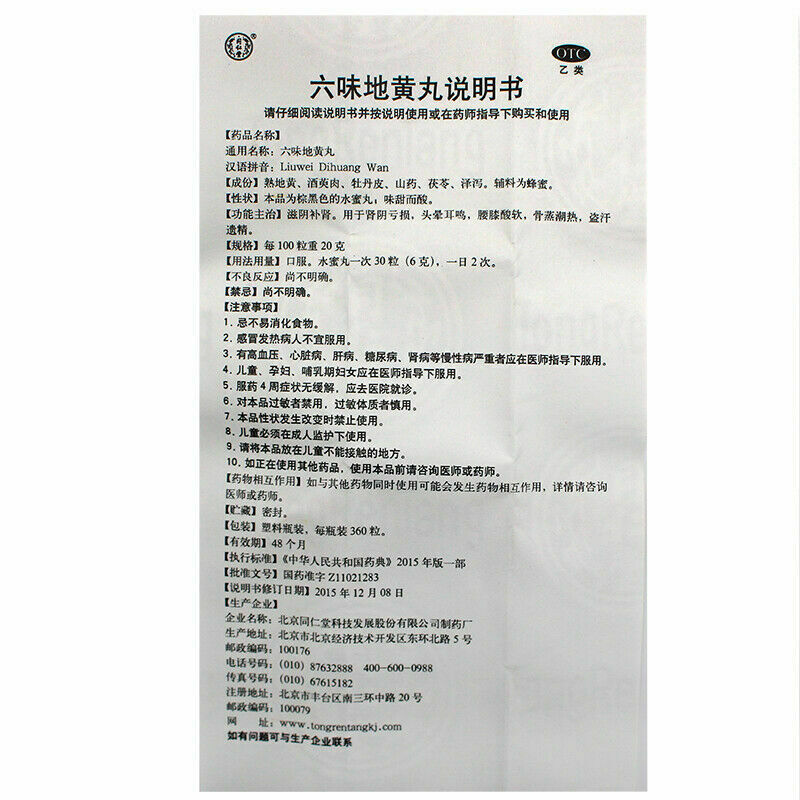 OTC
乙类

六味地黄丸说明书

请仔细阅读说明书并按说明使用或在药师指导下购买和使用

【药品名称】
通用名称：六味地黄丸
汉语拼音：Liuwei Dihuang Wan
【成份】熟地黄、酒萸肉、牡丹皮、山药、茯苓、泽泻。辅料为蜂蜜。
【性状】本品为棕黑色的水蜜丸；味甜而酸。
【功能主治】滋阴补肾。用于肾阴亏损，头晕耳鸣，腰膝酸软，骨蒸潮热，盗汗遗精。
【规格】每100粒重20克
【用法用量】口服。水蜜丸一次30粒（6克），一日2次。
【不良反应】尚不明确。
【禁忌】尚不明确。
【注意事项】
1. 忌不易消化食物。
2. 感冒发热病人不宜服用。
3. 有高血压、心脏病、肝病、糖尿病、肾病等慢性病严重者应在医师指导下服用。
4. 儿童、孕妇、哺乳期妇女应在医师指导下服用。
5. 服药4周症状无缓解，应去医院就诊。
6. 对本品过敏者禁用，过敏体质者慎用。
7. 本品性状发生改变时禁止使用。
8. 儿童必须在成人监护下使用。
9. 请将本品放在儿童不能接触的地方。
10. 如正在使用其他药品，使用本品前请咨询医师或药师。
【药物相互作用】如与其他药物同时使用可能会发生药物相互作用，详情请咨询医师或药师。
【贮藏】密封。
【包装】塑料瓶装，每瓶装360粒。
【有效期】48个月
【执行标准】《中华人民共和国药典》2015年版一部
【批准文号】国药准字Z11021283
【说明书修订日期】2015年12月08日
【生产企业】
企业名称：北京同仁堂科技发展股份有限公司制药厂
生产地址：北京市北京经济技术开发区东环北路5号
邮政编码：100176
电话号码：(010) 87632888 400-600-0988
传真号码：(010) 67615182
注册地址：北京市丰台区南三环中路20号
邮政编码：100079
网 址：www.tongrentangkj.com
如有问题可与生产企业联系